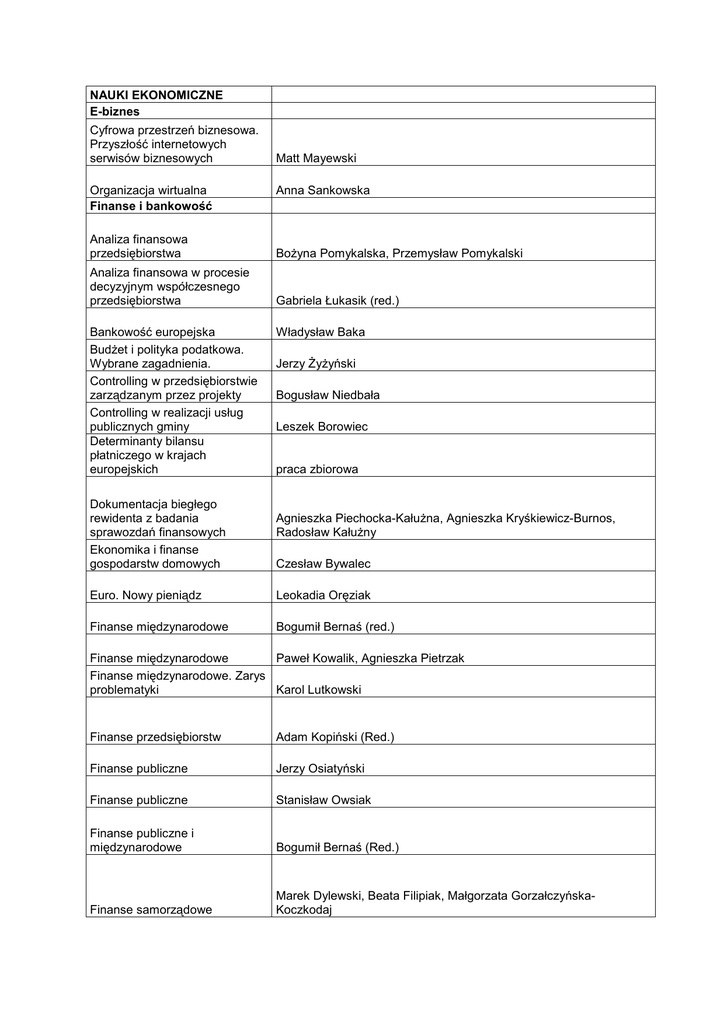 | NAUKI EKONOMICZNE | |
|---|---|
| E-biznes | |
| Cyfrowa przestrzeń biznesowa. Przyszłość internetowych serwisów biznesowych | Matt Mayewski |
| Organizacja wirtualna | Anna Sankowska |
| Finanse i bankowość | |
| Analiza finansowa przedsiębiorstwa | Bożyna Pomykalska, Przemysław Pomykalski |
| Analiza finansowa w procesie decyzyjnym współczesnego przedsiębiorstwa | Gabriela Łukasik (red.) |
| Bankowość europejska | Władysław Baka |
| Budżet i polityka podatkowa. Wybrane zagadnienia. | Jerzy Żyżyński |
| Controlling w przedsiębiorstwie zarządzanym przez projekty | Bogusław Niedbała |
| Controlling w realizacji usług publicznych gminy | Leszek Borowiec |
| Determinanty bilansu płatniczego w krajach europejskich | praca zbiorowa |
| Dokumentacja biegłego rewidenta z badania sprawozdań finansowych | Agnieszka Piechocka-Kałużna, Agnieszka Kryśkiewicz-Burnos, Radosław Kałużny |
| Ekonomika i finanse gospodarstw domowych | Czesław Bywalec |
| Euro. Nowy pieniądz | Leokadia Oręziak |
| Finanse międzynarodowe | Bogumił Bernaś (red.) |
| Finanse międzynarodowe | Paweł Kowalik, Agnieszka Pietrzak |
| Finanse międzynarodowe. Zarys problematyki | Karol Lutkowski |
| Finanse przedsiębiorstw | Adam Kopiński (Red.) |
| Finanse publiczne | Jerzy Osiatyński |
| Finanse publiczne | Stanisław Owsiak |
| Finanse publiczne i międzynarodowe | Bogumił Bernaś (Red.) |
| Finanse samorządowe | Marek Dylewski, Beata Filipiak, Małgorzata Gorzałczyńska-Koczkodaj |